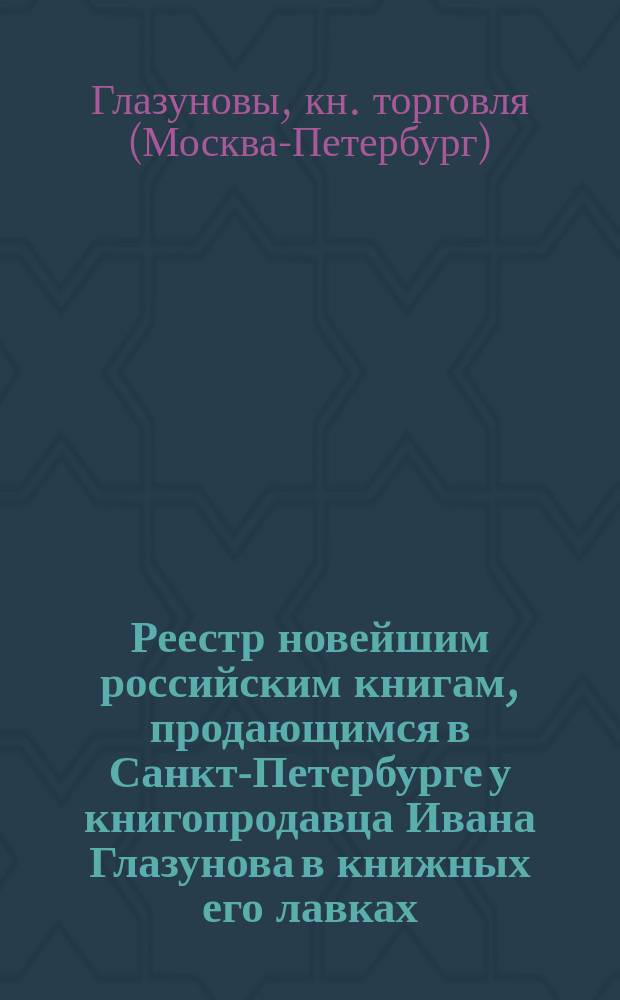 Глазуновы, кн. торговля (Москва-Петербург)

Реестр новейшим российским книгам, продающимся в Санкт-Петербурге у книгопродавца Ивана Глазунова в книжных его лавках